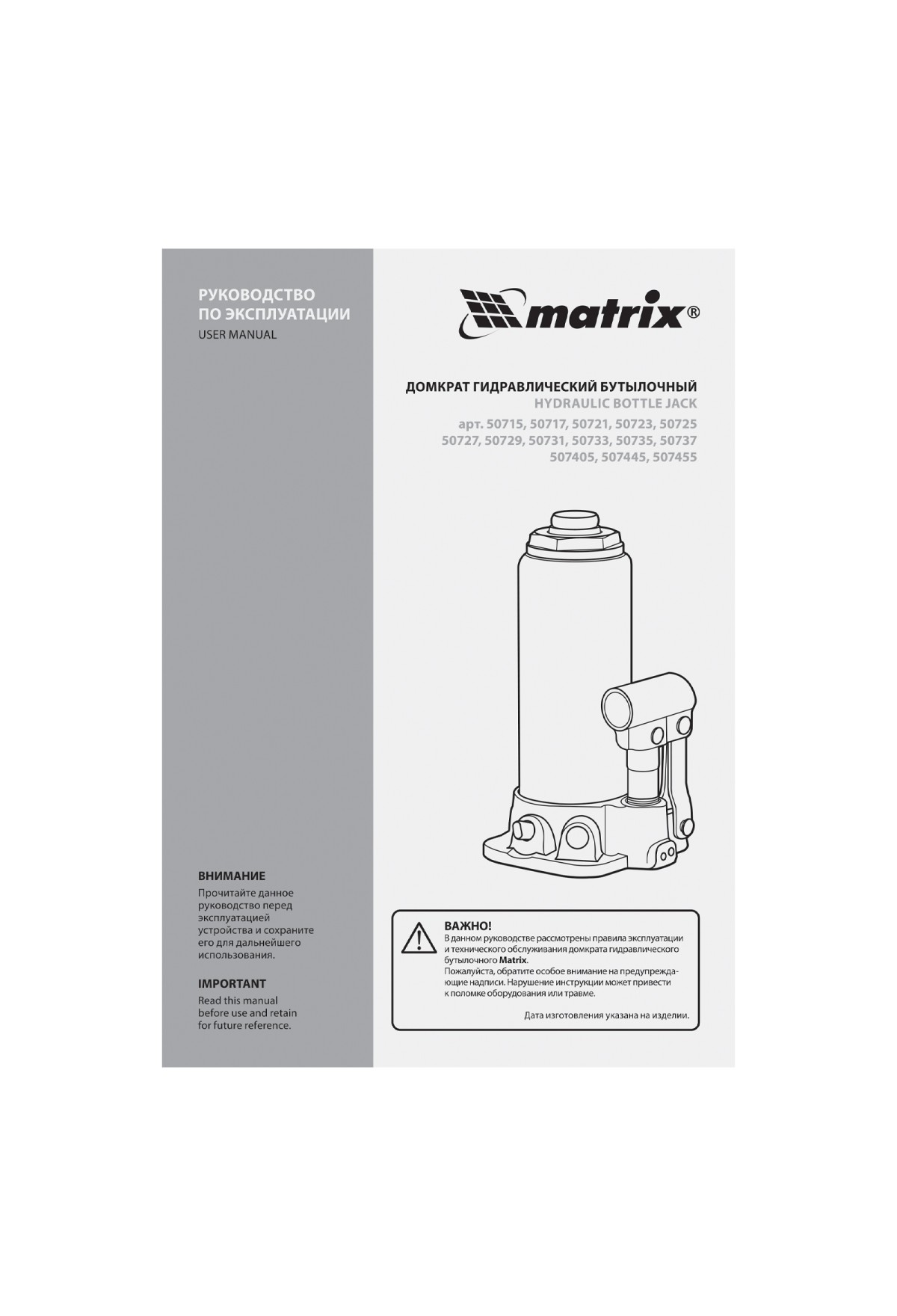 РУКОВОДСТВО
ПО ЭКСПЛУАТАЦИИ
USER MANUAL

ВНИМАНИЕ

Прочитайте данное руководство перед эксплуатацией устройства и сохраните его для дальнейшего использования.

IMPORTANT

Read this manual before use and retain for future reference.

matrix®

ДОМКРАТ ГИДРАВЛИЧЕСКИЙ БУТЫЛОЧНЫЙ
HYDRAULIC BOTTLE JACK
арт. 50715, 50717, 50721, 50723, 50725
50727, 50729, 50731, 50733, 50735, 50737
507405, 507445, 507455

ВАЖНО!

В данном руководстве рассмотрены правила эксплуатации и технического обслуживания домкрата гидравлического бутылочного Matrix.
Пожалуйста, обратите особое внимание на предупреждающие надписи. Нарушение инструкции может привести к поломке оборудования или травме.

Дата изготовления указана на изделии.